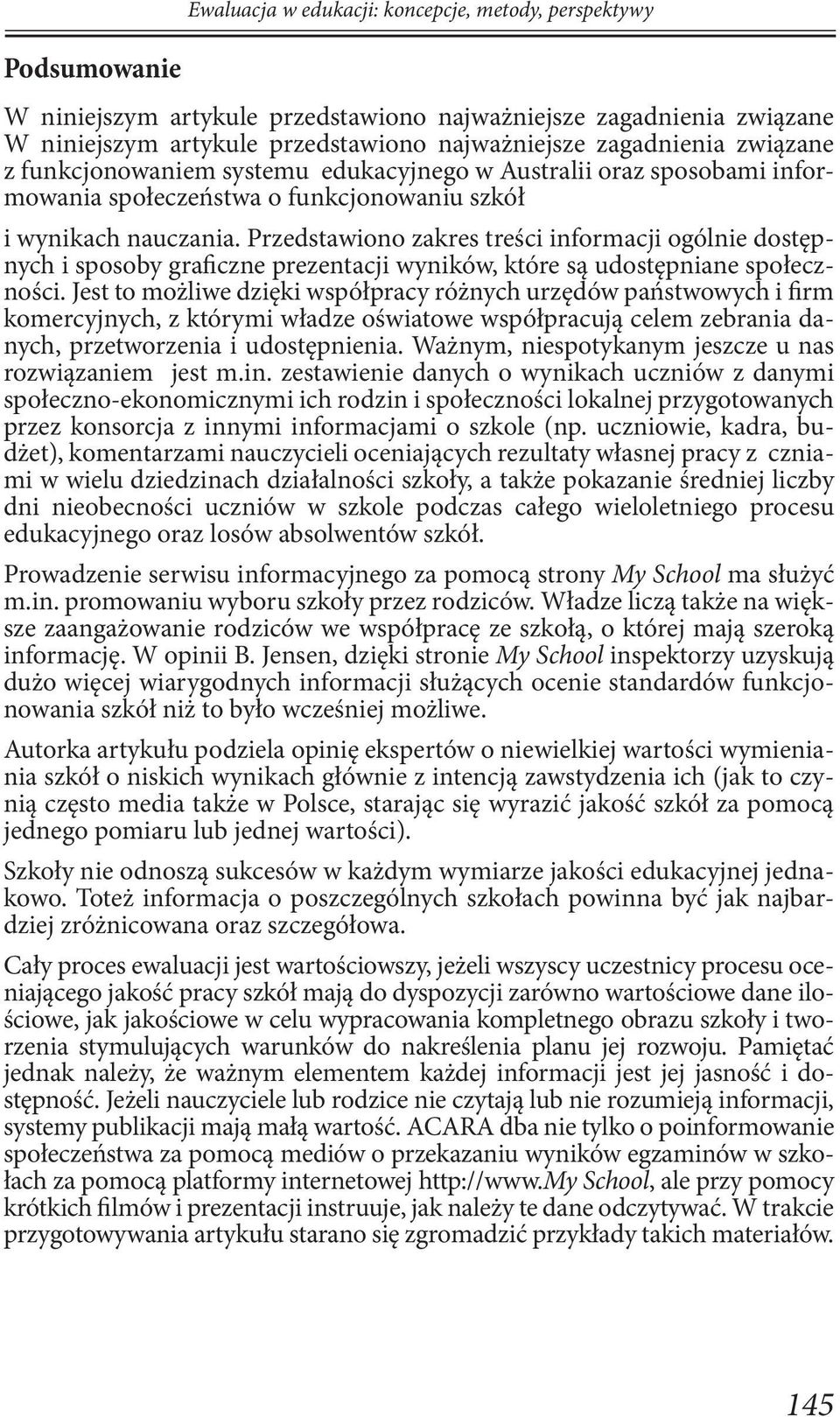 Ewaluacja w edukacji: koncepcje, metody, perspektywy

Podsumowanie

W niniejszym artykule przedstawiono najważniejsze zagadnienia związane W niniejszym artykule przedstawiono najważniejsze zagadnienia związane z funkcjonowaniem systemu edukacyjnego w Australii oraz sposobami informowania społeczeństwa o funkcjonowaniu szkół

i wynikach nauczania. Przedstawiono zakres treści informacji ogólnie dostępnych i sposoby graficzne prezentacji wyników, które są udostępniane społeczności. Jest to możliwe dzięki współpracy różnych urzędów państwowych i firm komercyjnych, z którymi władze oświatowe współpracują celem zebrania danych, przetworzenia i udostępnienia. Ważnym, niespotykanym jeszcze u nas rozwiązaniem jest m.in. zestawienie danych o wynikach uczniów z danymi społeczno-ekonomicznymi ich rodzin i społeczności lokalnej przygotowanych przez konsorcja z innymi informacjami o szkole (np. uczniowie, kadra, budżet), komentarzami nauczycieli oceniających rezultaty własnej pracy z czniami w wielu dziedzinach działalności szkoły, a także pokazanie średniej liczby dni nieobecności uczniów w szkole podczas całego wieloletniego procesu edukacyjnego oraz losów absolwentów szkół.

Prowadzenie serwisu informacyjnego za pomocą strony My School ma służyć m.in. promowaniu wyboru szkoły przez rodziców. Władze liczą także na większe zaangażowanie rodziców we współpracę ze szkołą, o której mają szeroką informację. W opinii B. Jensen, dzięki stronie My School inspektorzy uzyskują dużo więcej wiarygodnych informacji służących ocenie standardów funkcjonowania szkół niż to było wcześniej możliwe.

Autorka artykułu podziela opinię ekspertów o niewielkiej wartości wymieniania szkół o niskich wynikach głównie z intencją zawstydzenia ich (jak to czynią często media także w Polsce, starając się wyrazić jakość szkół za pomocą jednego pomiaru lub jednej wartości).

Szkoły nie odnoszą sukcesów w każdym wymiarze jakości edukacyjnej jednakowo. Toteż informacja o poszczególnych szkołach powinna być jak najbardziej zróżnicowana oraz szczegółowa.

Cały proces ewaluacji jest wartościowszy, jeżeli wszyscy uczestnicy procesu oceniającego jakość pracy szkół mają do dyspozycji zarówno wartościowe dane ilościowe, jak jakościowe w celu wypracowania kompletnego obrazu szkoły i tworzenia stymulujących warunków do nakreślenia planu jej rozwoju. Pamiętać jednak należy, że ważnym elementem każdej informacji jest jej jasność i dostępność. Jeżeli nauczyciele lub rodzice nie czytają lub nie rozumieją informacji, systemy publikacji mają małą wartość. ACARA dba nie tylko o poinformowanie społeczeństwa za pomocą mediów o przekazaniu wyników egzaminów w szkołach za pomocą platformy internetowej http://www.My School, ale przy pomocy krótkich filmów i prezentacji instruuje, jak należy te dane odczytywać. W trakcie przygotowywania artykułu starano się zgromadzić przykłady takich materiałów.

145